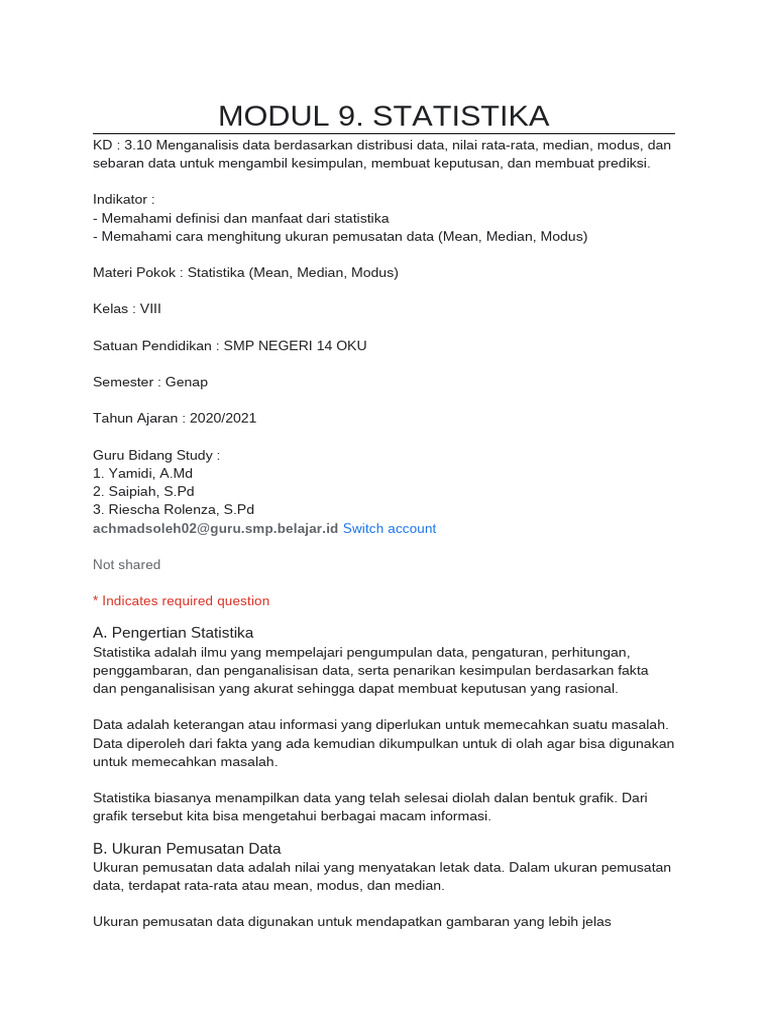 MODUL 9. STATISTIKA

KD : 3.10 Menganalisis data berdasarkan distribusi data, nilai rata-rata, median, modus, dan sebaran data untuk mengambil kesimpulan, membuat keputusan, dan membuat prediksi.

Indikator :
- Memahami definisi dan manfaat dari statistika
- Memahami cara menghitung ukuran pemusatan data (Mean, Median, Modus)

Materi Pokok : Statistika (Mean, Median, Modus)

Kelas : VIII

Satuan Pendidikan : SMP NEGERI 14 OKU

Semester : Genap

Tahun Ajaran : 2020/2021

Guru Bidang Study :
1. Yamidi, A.Md
2. Saipiah, S.Pd
3. Riescha Rolenza, S.Pd
achmadsoleh02@guru.smp.belajar.id Switch account

Not shared

* Indicates required question

A. Pengertian Statistika
Statistika adalah ilmu yang mempelajari pengumpulan data, pengaturan, perhitungan, penggambaran, dan penganalisisan data, serta penarikan kesimpulan berdasarkan fakta dan penganalisisan yang akurat sehingga dapat membuat keputusan yang rasional.

Data adalah keterangan atau informasi yang diperlukan untuk memecahkan suatu masalah. Data diperoleh dari fakta yang ada kemudian dikumpulkan untuk di olah agar bisa digunakan untuk memecahkan masalah.

Statistika biasanya menampilkan data yang telah selesai diolah dalan bentuk grafik. Dari grafik tersebut kita bisa mengetahui berbagai macam informasi.

B. Ukuran Pemusatan Data
Ukuran pemusatan data adalah nilai yang menyatakan letak data. Dalam ukuran pemusatan data, terdapat rata-rata atau mean, modus, dan median.

Ukuran pemusatan data digunakan untuk mendapatkan gambaran yang lebih jelas